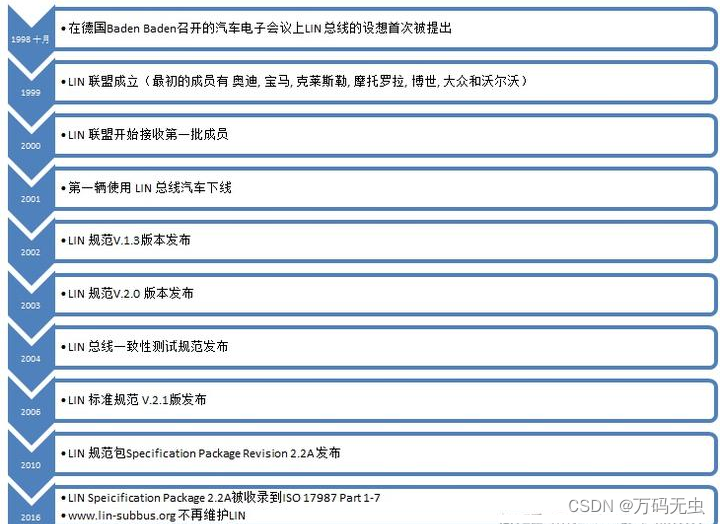 1998 十月
• 在德国Baden Baden召开的汽车电子会议上LIN 总线的设想首次被提出

1999
• LIN 联盟成立（最初的成员有 奥迪, 宝马, 克莱斯勒, 摩托罗拉, 博世, 大众和沃尔沃）

2000
• LIN 联盟开始接收第一批成员

2001
• 第一辆使用 LIN 总线汽车下线

2002
• LIN 规范V.1.3版本发布

2003
• LIN 规范V.2.0 版本发布

2004
• LIN 总线一致性测试规范发布

2006
• LIN 标准规范 V.2.1版发布

2010
• LIN 规范包Specification Package Revision 2.2A发布

2016
• LIN Speicification Package 2.2A被收录到ISO 17987 Part 1-7
• www.lin-subbus.org 不再维护LIN

CSDN @万码无虫